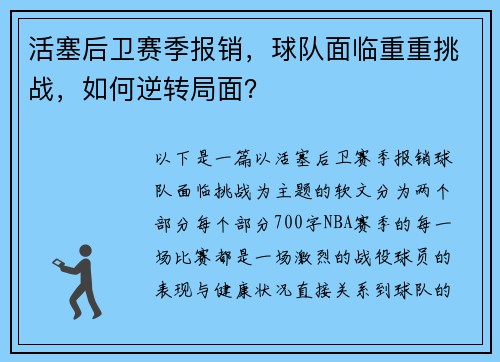 活塞后卫赛季报销，球队面临重重挑战，如何逆转局面？

以下是一篇以活塞后卫赛季报销球队面临挑战为主题的软文分为两个部分每个部分700字NBA赛季的每一场比赛都是一场激烈的战役球员的表现与健康状况直接关系到球队的